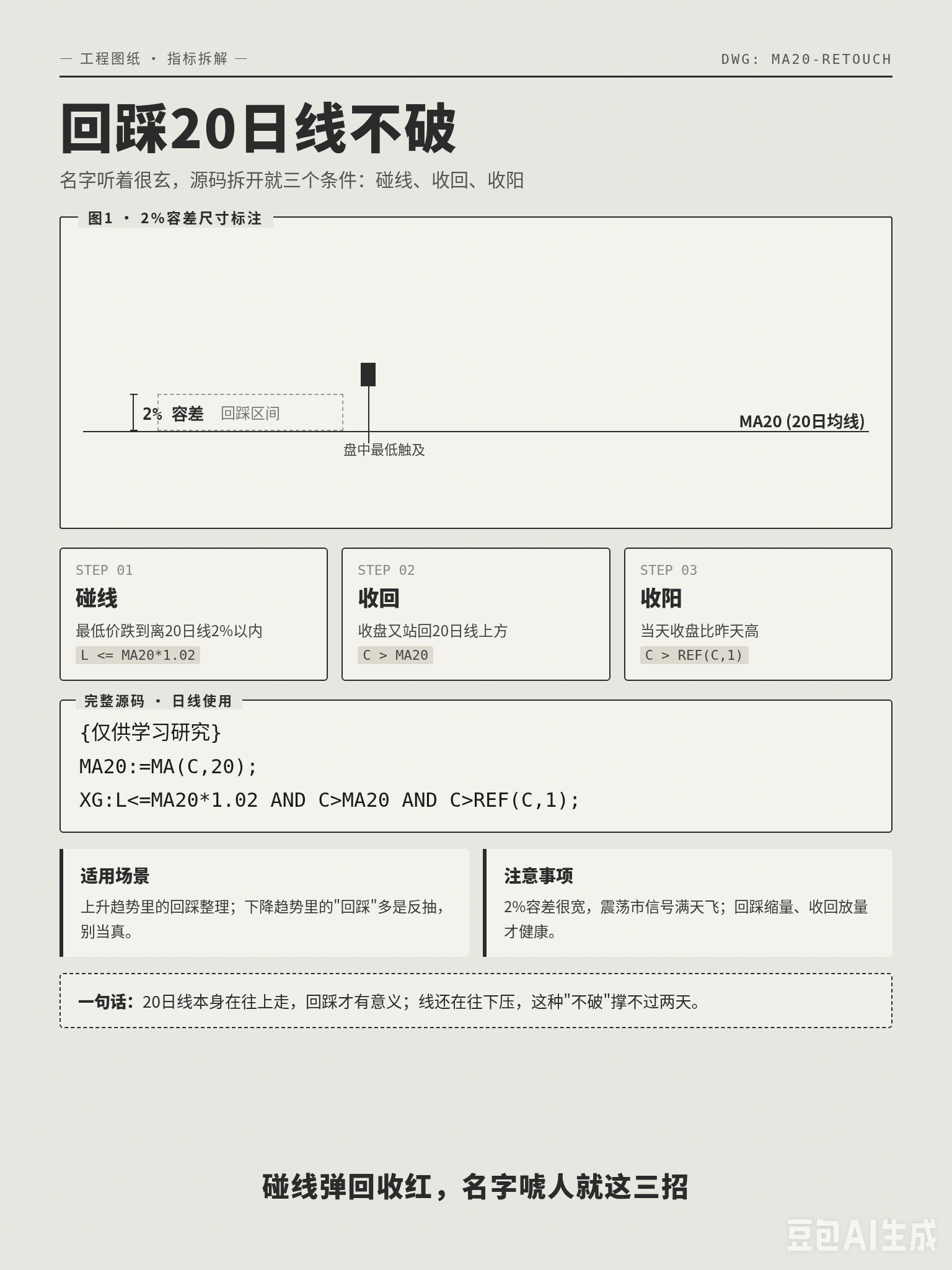 — 工程图纸 · 指标拆解 —

DWG: MA20-RETOUCH

回踩20日线不破

名字听着很玄，源码拆开就三个条件：碰线、收回、收阳

图1 · 2%容差尺寸标注

2% 容差 回踩区间

MA20 (20日均线)

盘中最低触及

STEP 01
碰线
最低价跌到离20日线2%以内
L <= MA20*1.02

STEP 02
收回
收盘又站回20日线上方
C > MA20

STEP 03
收阳
当天收盘比昨天高
C > REF(C,1)

完整源码 · 日线使用

{仅供学习研究}
MA20:=MA(C,20);
XG:L<=MA20*1.02 AND C>MA20 AND C>REF(C,1);

适用场景
上升趋势里的回踩整理；下降趋势里的"回踩"多是反抽，别当真。

注意事项
2%容差很宽，震荡市信号满天飞；回踩缩量、收回放量才健康。

一句话：20日线本身在往上走，回踩才有意义；线还在往下压，这种"不破"撑不过两天。

碰线弹回收红，名字唬人就这三招

豆包AI生成